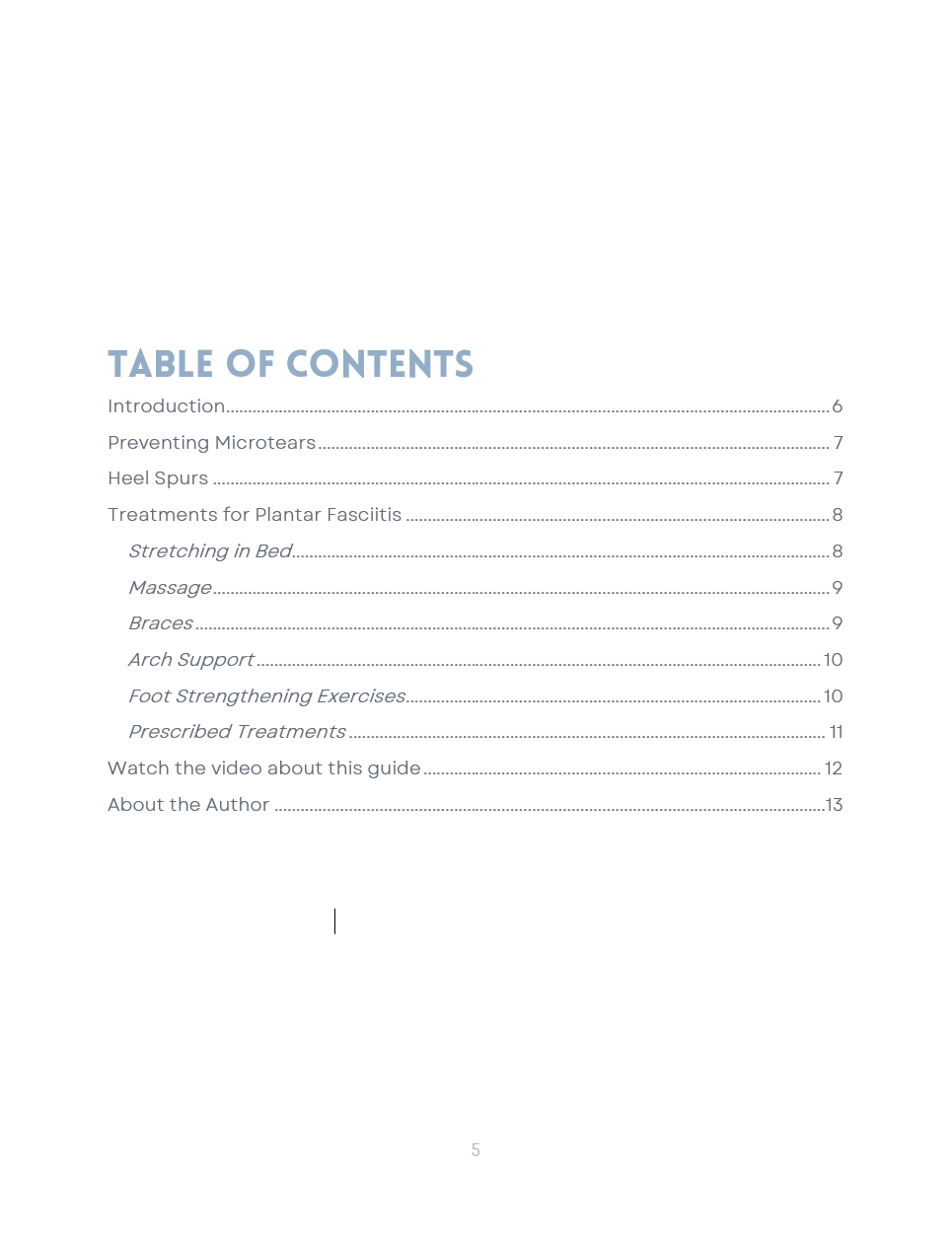 TABLE OF CONTENTS

Introduction 6

Preventing Microtears 7

Heel Spurs 7

Treatments for Plantar Fasciitis 8

Stretching in Bed 8

Massage 9

Braces 9

Arch Support 10

Foot Strengthening Exercises 10

Prescribed Treatments 11

Watch the video about this guide 12

About the Author 13

5